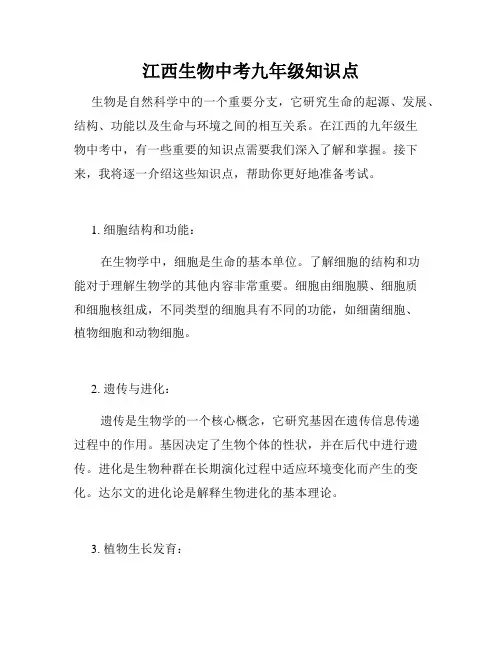 江西生物中考九年级知识点

生物是自然科学中的一个重要分支，它研究生命的起源、发展、结构、功能以及生命与环境之间的相互关系。在江西的九年级生物中考中，有一些重要的知识点需要我们深入了解和掌握。接下来，我将逐一介绍这些知识点，帮助你更好地准备考试。

1. 细胞结构和功能：

在生物学中，细胞是生命的基本单位。了解细胞的结构和功能对于理解生物学的其他内容非常重要。细胞由细胞膜、细胞质和细胞核组成，不同类型的细胞具有不同的功能，如细菌细胞、植物细胞和动物细胞。

2. 遗传与进化：

遗传是生物学的一个核心概念，它研究基因在遗传信息传递过程中的作用。基因决定了生物个体的性状，并在后代中进行遗传。进化是生物种群在长期演化过程中适应环境变化而产生的变化。达尔文的进化论是解释生物进化的基本理论。

3. 植物生长发育：